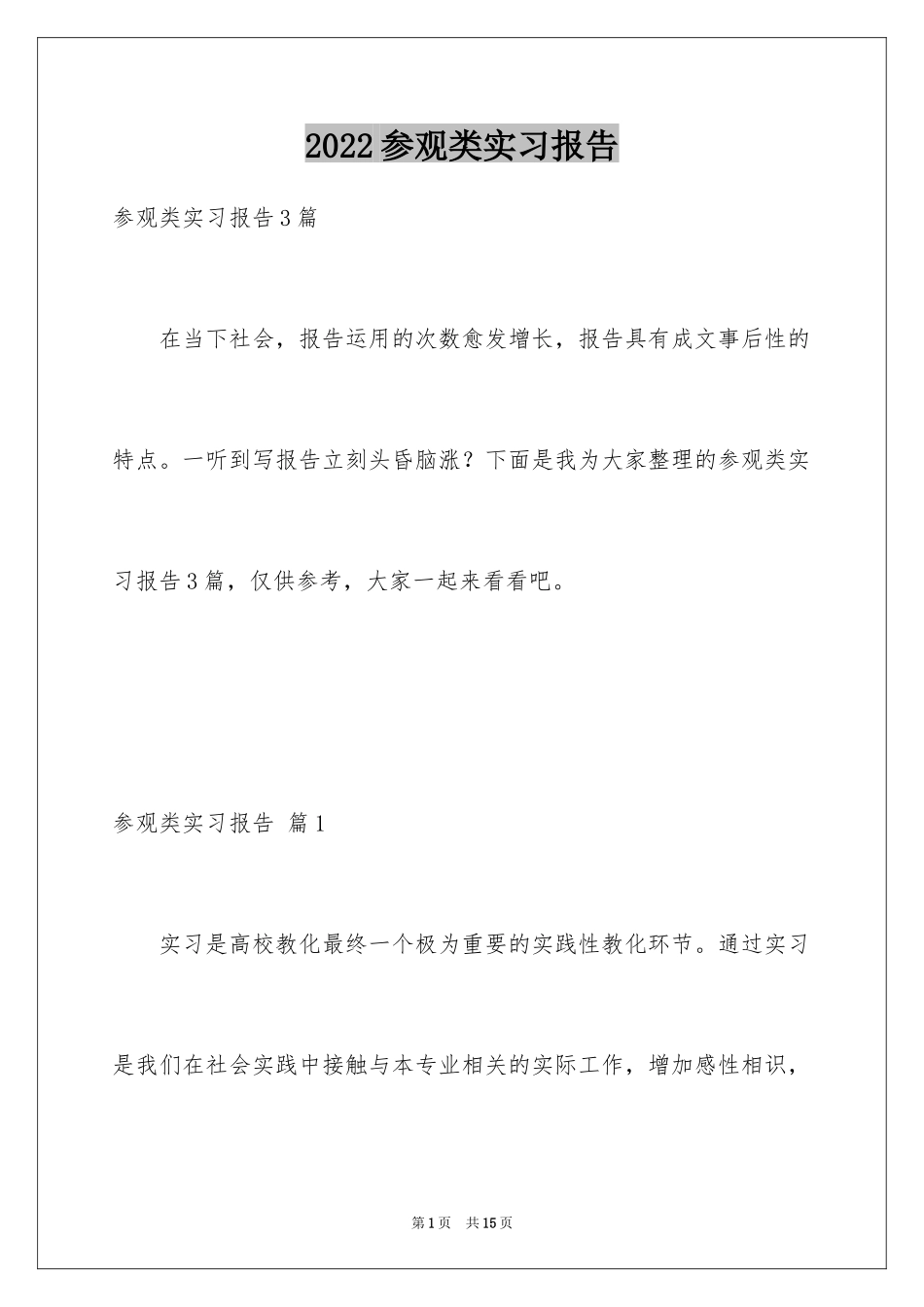 2022参观类实习报告

参观类实习报告3篇

在当下社会，报告运用的次数愈发增长，报告具有成文事后性的特点。一听到写报告立刻头昏脑涨？下面是我为大家整理的参观类实习报告3篇，仅供参考，大家一起来看看吧。

参观类实习报告 篇1

实习是高校教化最终一个极为重要的实践性教化环节。通过实习是我们在社会实践中接触与本专业相关的实际工作，增加感性相识，

第1页 共15页